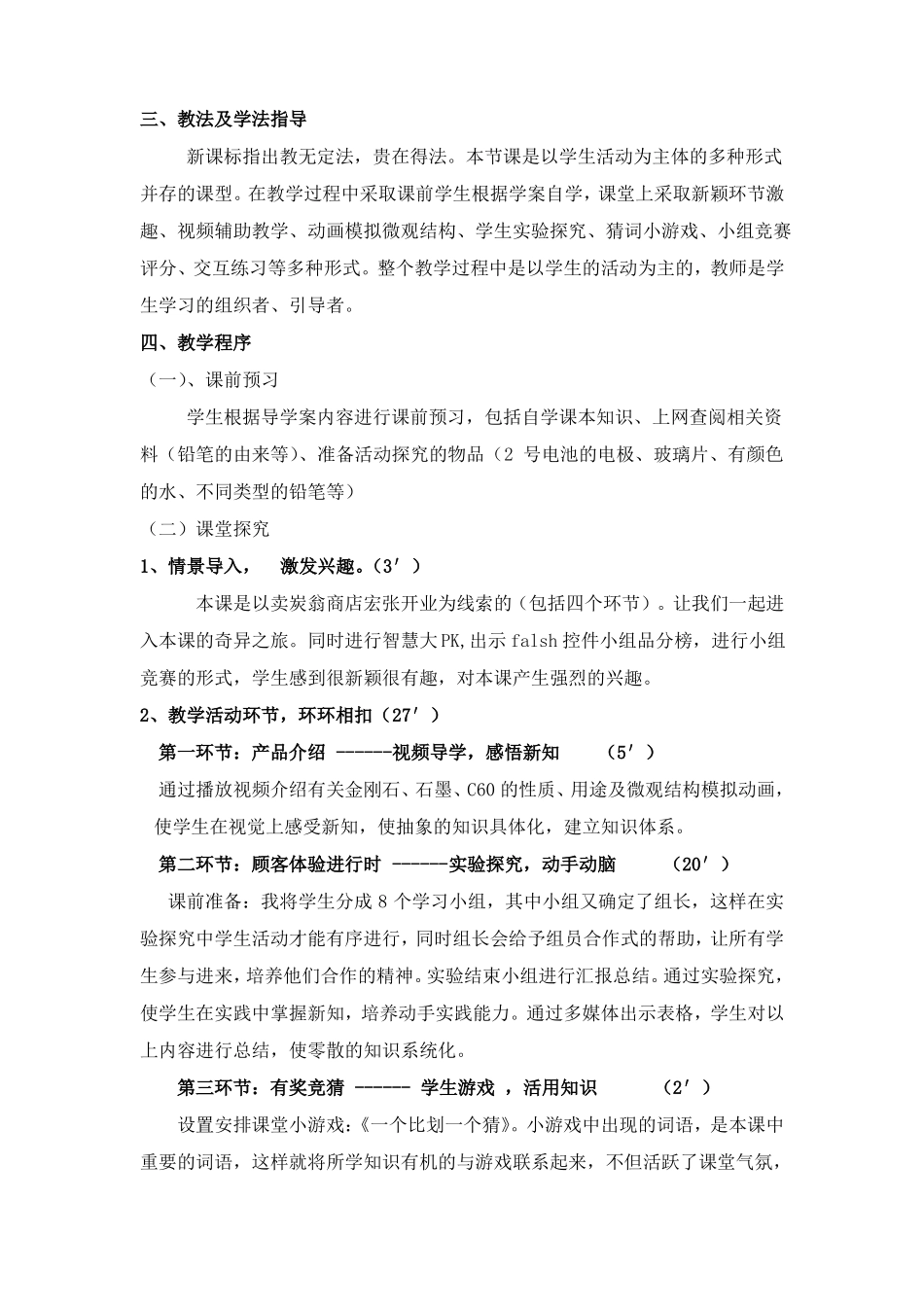 三、教法及学法指导

新课标指出教无定法，贵在得法。本节课是以学生活动为主体的多种形式并存的课型。在教学过程中采取课前学生根据学案自学，课堂上采取新颖环节激趣、视频辅助教学、动画模拟微观结构、学生实验探究、猜词小游戏、小组竞赛评分、交互练习等多种形式。整个教学过程中是以学生的活动为主的，教师是学生学习的组织者、引导者。

四、教学程序

（一）、课前预习

学生根据导学案内容进行课前预习，包括自学课本知识、上网查阅相关资料（铅笔的由来等）、准备活动探究的物品（2 号电池的电极、玻璃片、有颜色的水、不同类型的铅笔等）

（二）课堂探究

1、情景导入， 激发兴趣。（3′）

本课是以卖炭翁商店宏张开业为线索的（包括四个环节）。让我们一起进入本课的奇异之旅。同时进行智慧大PK,出示 falsh 控件小组品分榜，进行小组竞赛的形式，学生感到很新颖很有趣，对本课产生强烈的兴趣。

2、教学活动环节，环环相扣（27′）

第一环节：产品介绍 ------视频导学，感悟新知 （5′）

通过播放视频介绍有关金刚石、石墨、C60 的性质、用途及微观结构模拟动画，使学生在视觉上感受新知，使抽象的知识具体化，建立知识体系。

第二环节：顾客体验进行时 ------实验探究，动手动脑 （20′）

课前准备：我将学生分成 8 个学习小组，其中小组又确定了组长，这样在实验探究中学生活动才能有序进行，同时组长会给予组员合作式的帮助，让所有学生参与进来，培养他们合作的精神。实验结束小组进行汇报总结。通过实验探究，使学生在实践中掌握新知，培养动手实践能力。通过多媒体出示表格，学生对以上内容进行总结，使零散的知识系统化。

第三环节：有奖竞猜 ------ 学生游戏 ，活用知识 （2′）

设置安排课堂小游戏:《一个比划一个猜》。小游戏中出现的词语，是本课中重要的词语，这样就将所学知识有机的与游戏联系起来，不但活跃了课堂气氛，